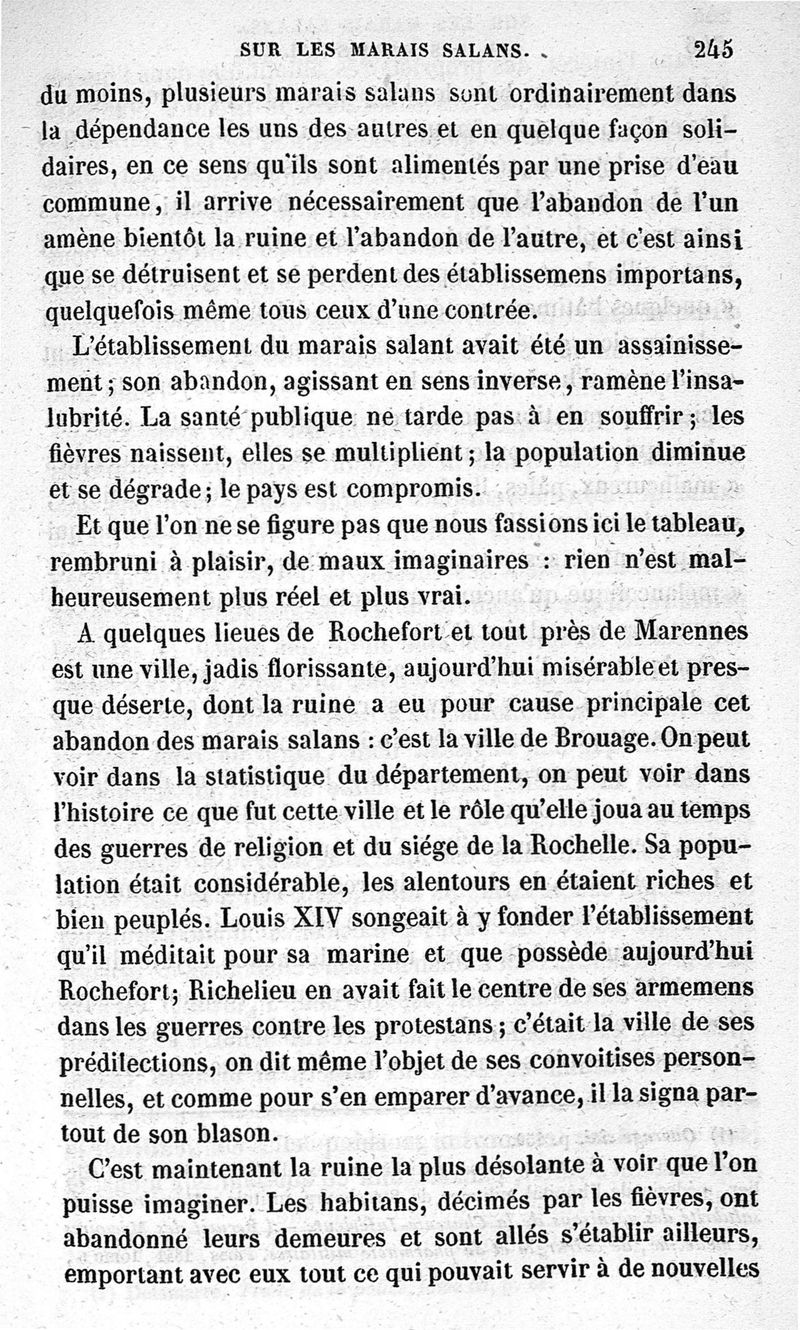 SUR LES MARAIS SALANS. 245

du moins, plusieurs marais salans sont ordinairement dans la dépendance les uns des autres et en quelque façon solidaires, en ce sens qu'ils sont alimentés par une prise d'eau commune, il arrive nécessairement que l'abandon de l'un amène bientôt la ruine et l'abandon de l'autre, et c'est ainsi que se détruisent et se perdent des établissemens importans, quelquefois même tous ceux d'une contrée.

L'établissement du marais salant avait été un assainissement; son abandon, agissant en sens inverse, ramène l'insalubrité. La santé publique ne tarde pas à en souffrir; les fièvres naissent, elles se multiplient; la population diminue et se dégrade; le pays est compromis.

Et que l'on ne se figure pas que nous fassions ici le tableau, rembruni à plaisir, de maux imaginaires : rien n'est malheureusement plus réel et plus vrai.

A quelques lieues de Rochefort et tout près de Marennes est une ville, jadis florissante, aujourd'hui misérable et presque déserte, dont la ruine a eu pour cause principale cet abandon des marais salans : c'est la ville de Brouage. On peut voir dans la statistique du département, on peut voir dans l'histoire ce que fut cette ville et le rôle qu'elle joua au temps des guerres de religion et du siége de la Rochelle. Sa population était considérable, les alentours en étaient riches et bien peuplés. Louis XIV songeait à y fonder l'établissement qu'il méditait pour sa marine et que possède aujourd'hui Rochefort; Richelieu en avait fait le centre de ses armemens dans les guerres contre les protestans; c'était la ville de ses prédilections, on dit même l'objet de ses convoitises personnelles, et comme pour s'en emparer d'avance, il la signa partout de son blason.

C'est maintenant la ruine la plus désolante à voir que l'on puisse imaginer. Les habitans, décimés par les fièvres, ont abandonné leurs demeures et sont allés s'établir ailleurs, emportant avec eux tout ce qui pouvait servir à de nouvelles